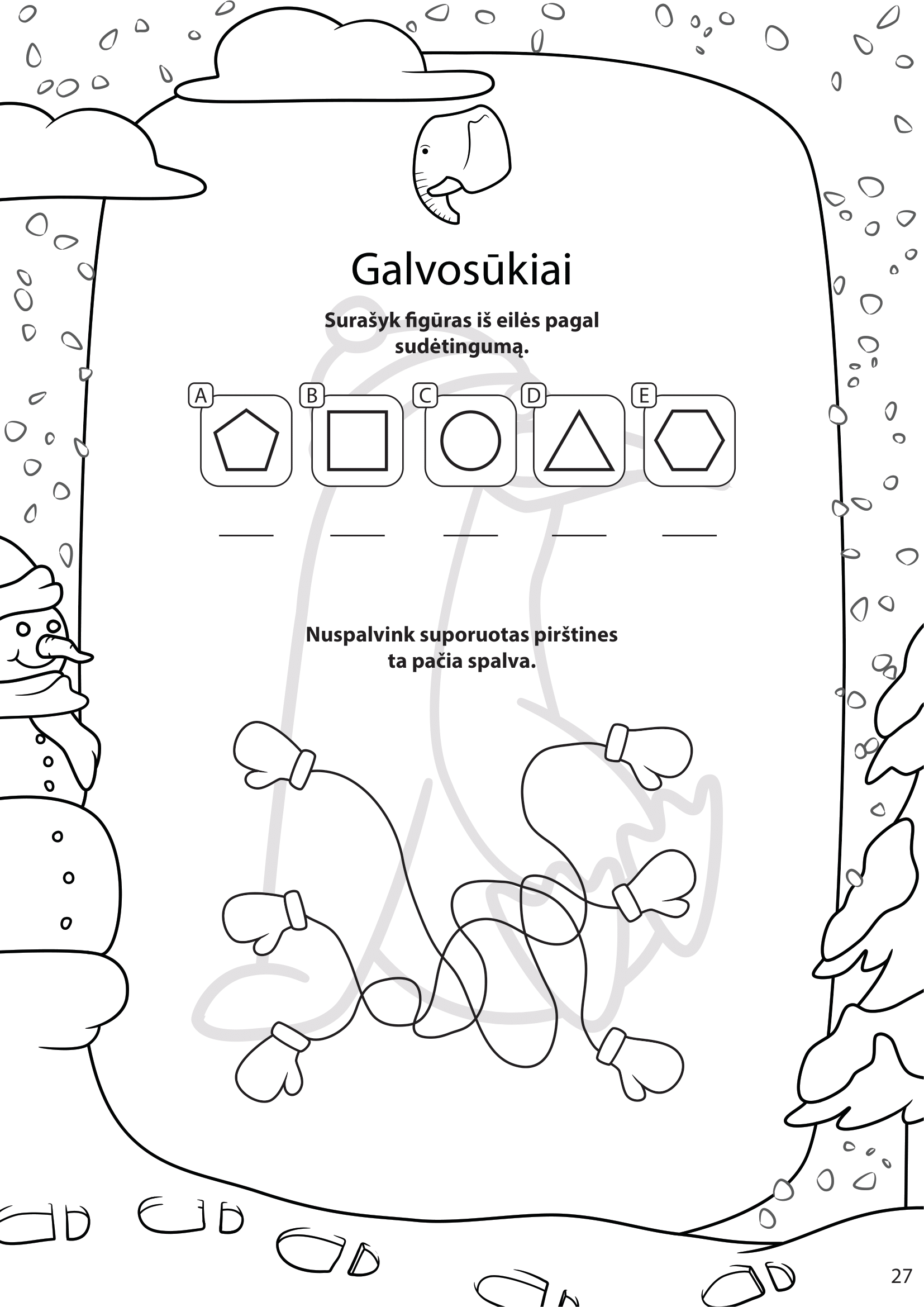 Galvosūkiai

Surašyk figūras iš eilės pagal sudėtingumą.

A B C D E

Nuspalvink suporuotas pirštines ta pačia spalva.

27